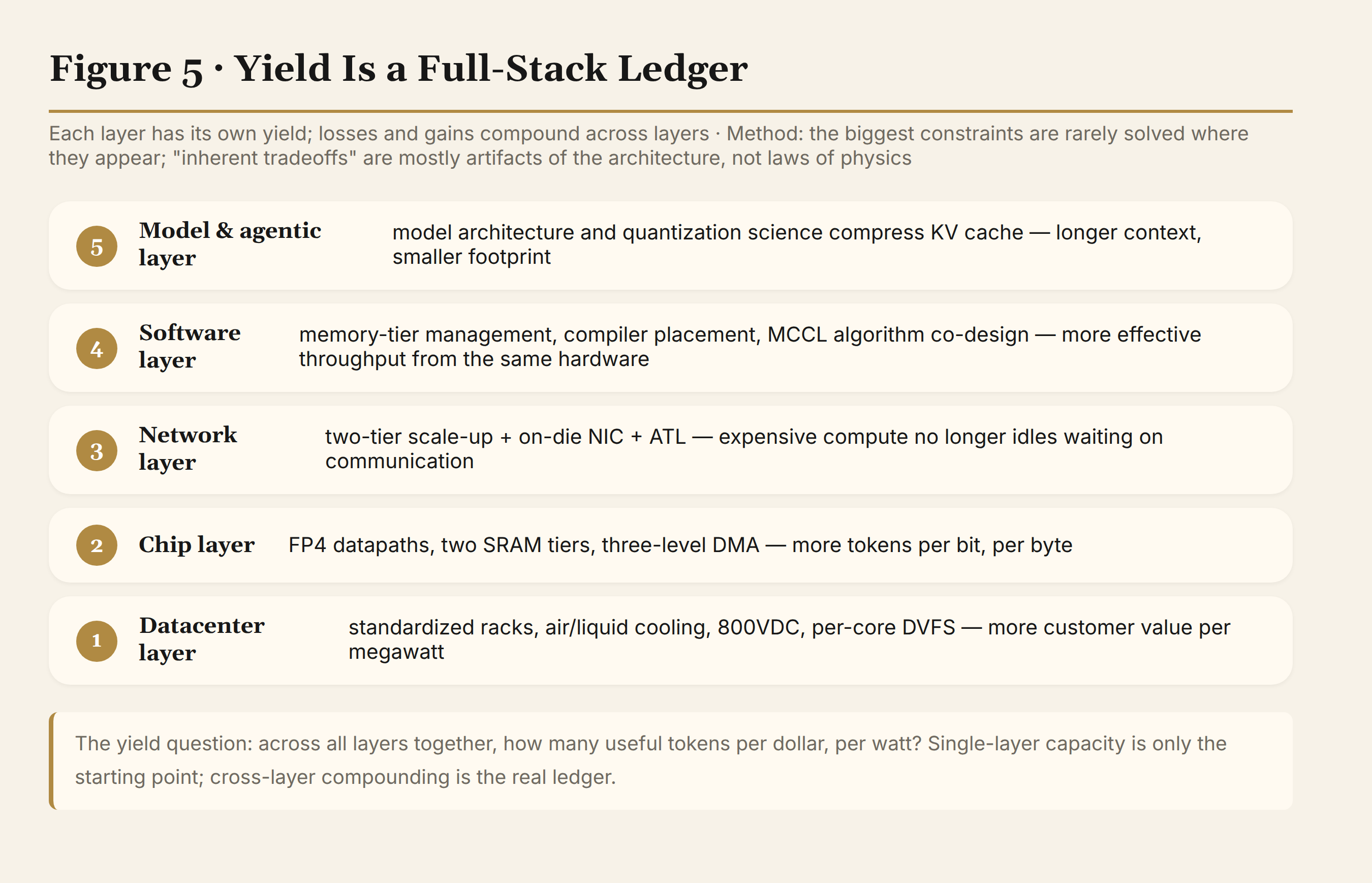 Figure 5 · Yield Is a Full-Stack Ledger

Each layer has its own yield; losses and gains compound across layers · Method: the biggest constraints are rarely solved where they appear; "inherent tradeoffs" are mostly artifacts of the architecture, not laws of physics

5 Model & agentic layer model architecture and quantization science compress KV cache — longer context, smaller footprint

4 Software layer memory-tier management, compiler placement, MCCL algorithm co-design — more effective throughput from the same hardware

3 Network layer two-tier scale-up + on-die NIC + ATL — expensive compute no longer idles waiting on communication

2 Chip layer FP4 datapaths, two SRAM tiers, three-level DMA — more tokens per bit, per byte

1 Datacenter layer standardized racks, air/liquid cooling, 800VDC, per-core DVFS — more customer value per megawatt

The yield question: across all layers together, how many useful tokens per dollar, per watt? Single-layer capacity is only the starting point; cross-layer compounding is the real ledger.